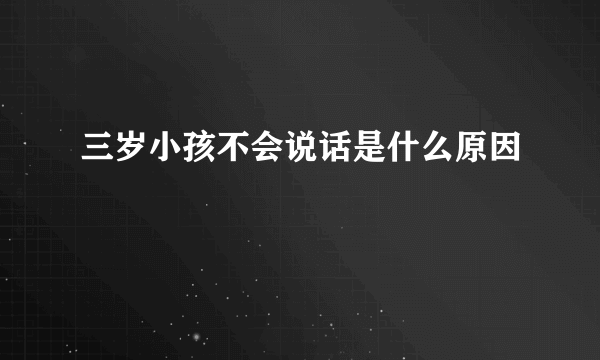 三岁小孩不会说话是什么原因